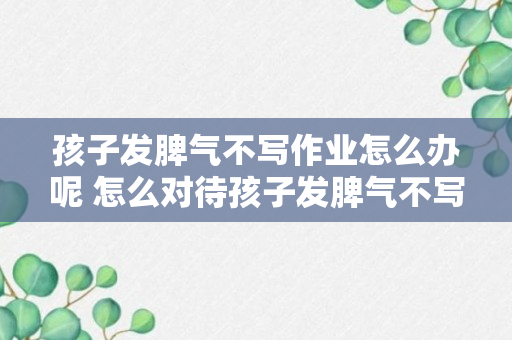 孩子发脾气不写作业怎么办呢 怎么对待孩子发脾气不写